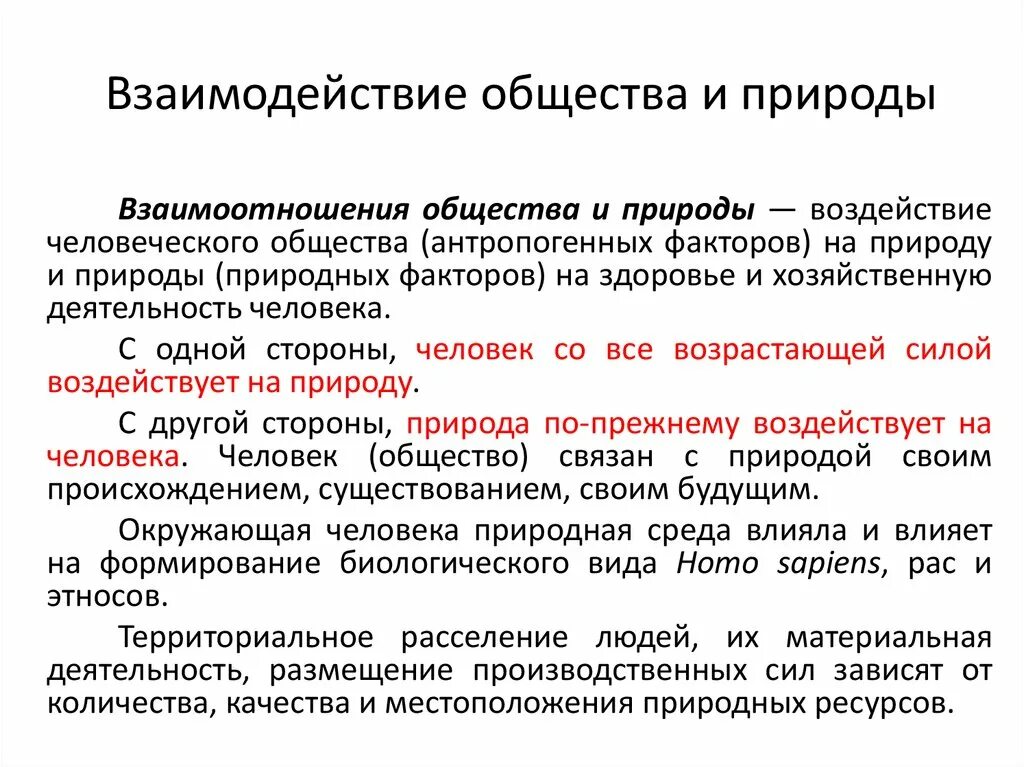 Взаимодействие общества и природы

Взаимоотношения общества и природы — воздействие человеческого общества (антропогенных факторов) на природу и природы (природных факторов) на здоровье и хозяйственную деятельность человека.

С одной стороны, человек со все возрастающей силой воздействует на природу.

С другой стороны, природа по-прежнему воздействует на человека. Человек (общество) связан с природой своим происхождением, существованием, своим будущим.

Окружающая человека природная среда влияла и влияет на формирование биологического вида Homo sapiens, рас и этносов.

Территориальное расселение людей, их материальная деятельность, размещение производственных сил зависят от количества, качества и местоположения природных ресурсов.